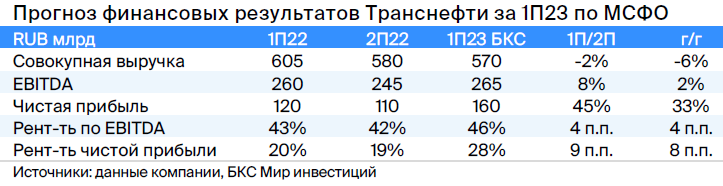 Прогноз финансовых результатов Транснефти за 1П23 по МСФО

| RUB млрд | 1П22 | 2П22 | 1П23 БКС | 1П/2П | г/г |
|---|---|---|---|---|---|
| Совокупная выручка | 605 | 580 | 570 | -2% | -6% |
| EBITDA | 260 | 245 | 265 | 8% | 2% |
| Чистая прибыль | 120 | 110 | 160 | 45% | 33% |
| Рент-ть по EBITDA | 43% | 42% | 46% | 4 п.п. | 4 п.п. |
| Рент-ть чистой прибыли | 20% | 19% | 28% | 9 п.п. | 8 п.п. |

Источники: данные компании, БКС Мир инвестиций